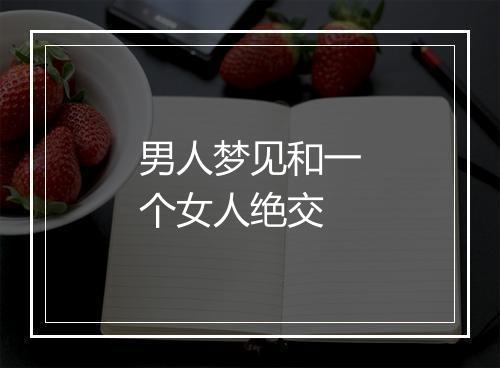 男人梦见和一个女人绝交